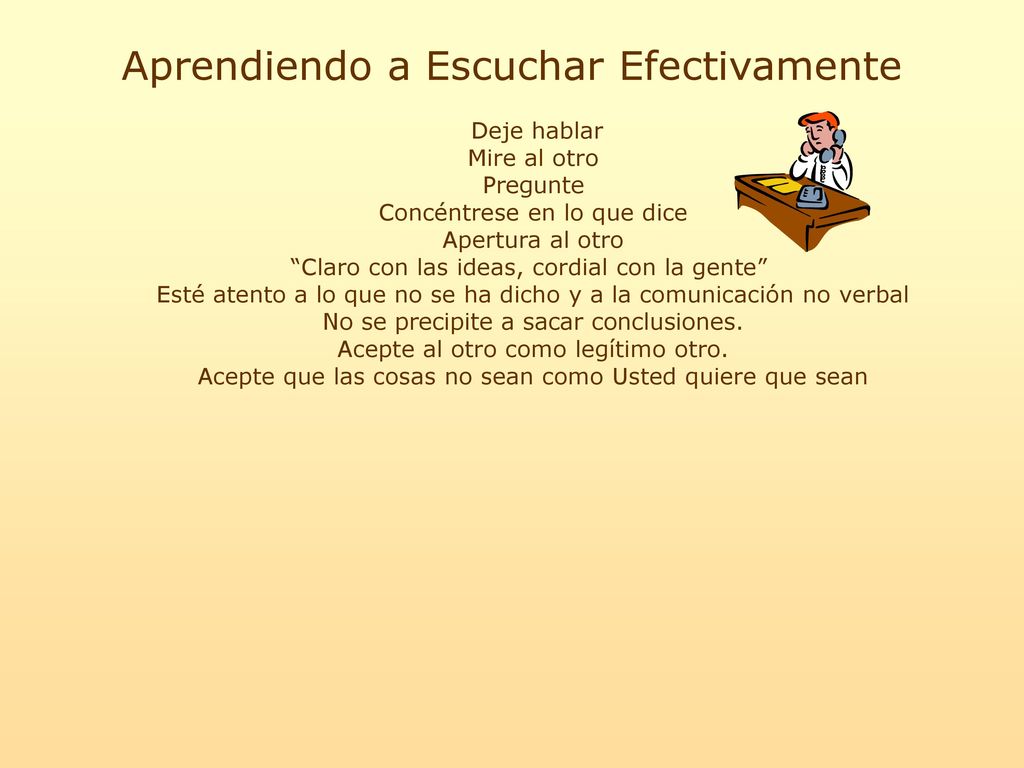 Aprendiendo a Escuchar Efectivamente

Deje hablar
Mire al otro
Pregunte
Concéntrese en lo que dice
Apertura al otro
“Claro con las ideas, cordial con la gente”
Esté atento a lo que no se ha dicho y a la comunicación no verbal
No se precipite a sacar conclusiones.
Acepte al otro como legítimo otro.
Acepte que las cosas no sean como Usted quiere que sean